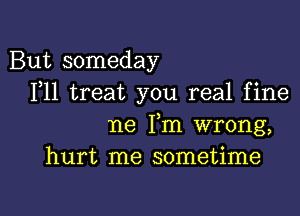 But someday
I'll treat you real fine
me I'm wrong,
hurt me sometime